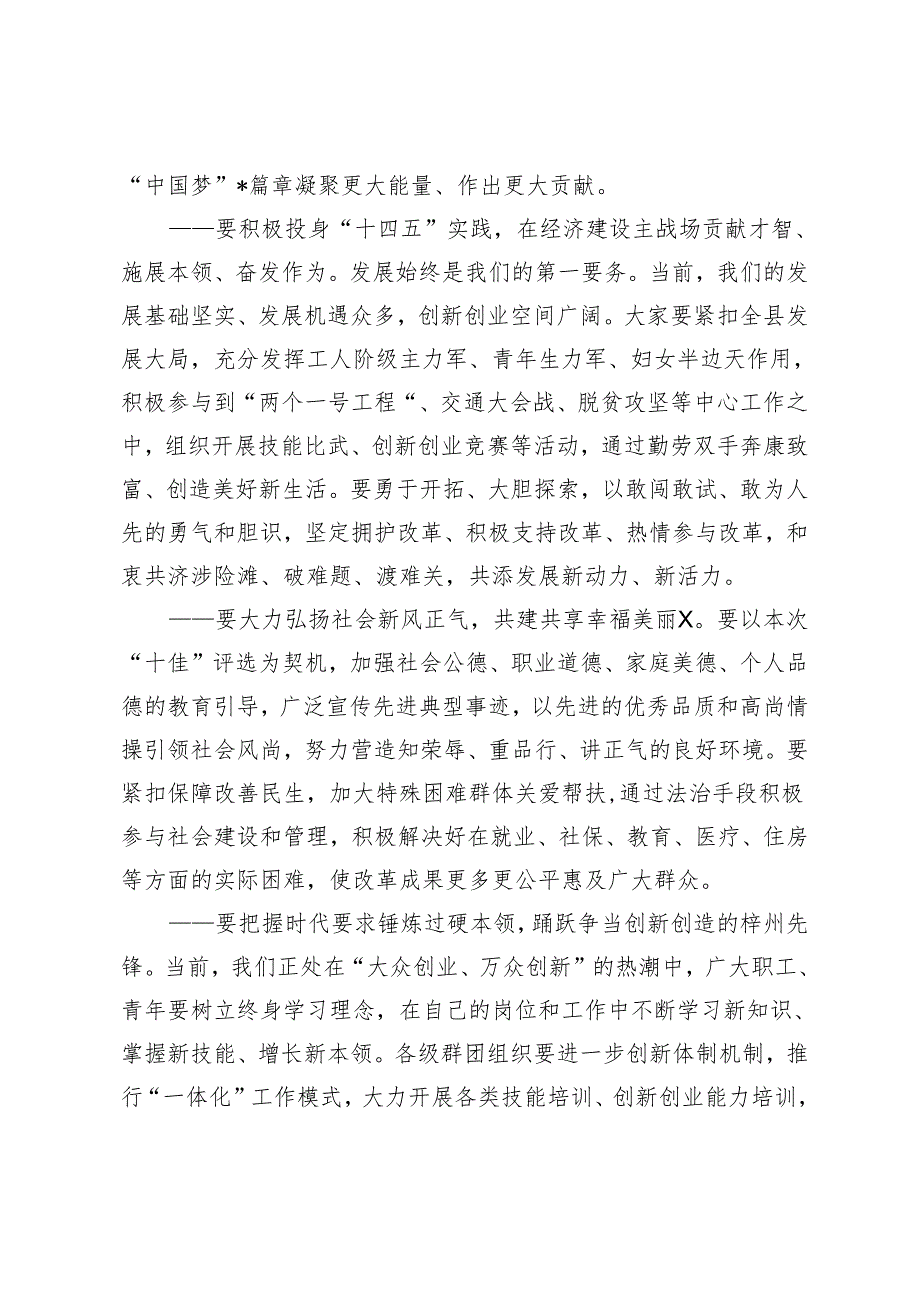 “中国梦”*篇章凝聚更大能量、作出更大贡献。

——要积极投身“十四五”实践，在经济建设主战场贡献才智、施展本领、奋发作为。发展始终是我们的第一要务。当前，我们的发展基础坚实、发展机遇众多，创新创业空间广阔。大家要紧扣全县发展大局，充分发挥工人阶级主力军、青年生力军、妇女半边天作用，积极参与到“两个一号工程“、交通大会战、脱贫攻坚等中心工作之中，组织开展技能比武、创新创业竞赛等活动，通过勤劳双手奔康致富、创造美好新生活。要勇于开拓、大胆探索，以敢闯敢试、敢为人先的勇气和胆识，坚定拥护改革、积极支持改革、热情参与改革，和衷共济涉险滩、破难题、渡难关，共添发展新动力、新活力。

——要大力弘扬社会新风正气，共建共享幸福美丽X。要以本次“十佳”评选为契机，加强社会公德、职业道德、家庭美德、个人品德的教育引导，广泛宣传先进典型事迹，以先进的优秀品质和高尚情操引领社会风尚，努力营造知荣辱、重品行、讲正气的良好环境。要紧扣保障改善民生，加大特殊困难群体关爱帮扶，通过法治手段积极参与社会建设和管理，积极解决好在就业、社保、教育、医疗、住房等方面的实际困难，使改革成果更多更公平惠及广大群众。

——要把握时代要求锤炼过硬本领，踊跃争当创新创造的梓州先锋。当前，我们正处在“大众创业、万众创新”的热潮中，广大职工、青年要树立终身学习理念，在自己的岗位和工作中不断学习新知识、掌握新技能、增长新本领。各级群团组织要进一步创新体制机制，推行“一体化”工作模式，大力开展各类技能培训、创新创业能力培训，